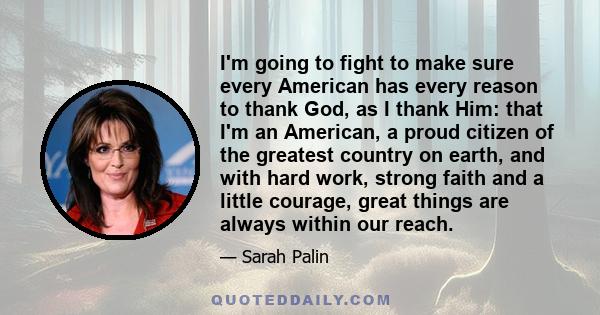 I'm going to fight to make sure every American has every reason to thank God, as I thank Him: that I'm an American, a proud citizen of the greatest country on earth, and with hard work, strong faith and a little courage, great things are always within our reach.

— Sarah Palin

QUOTEDDAILY.COM